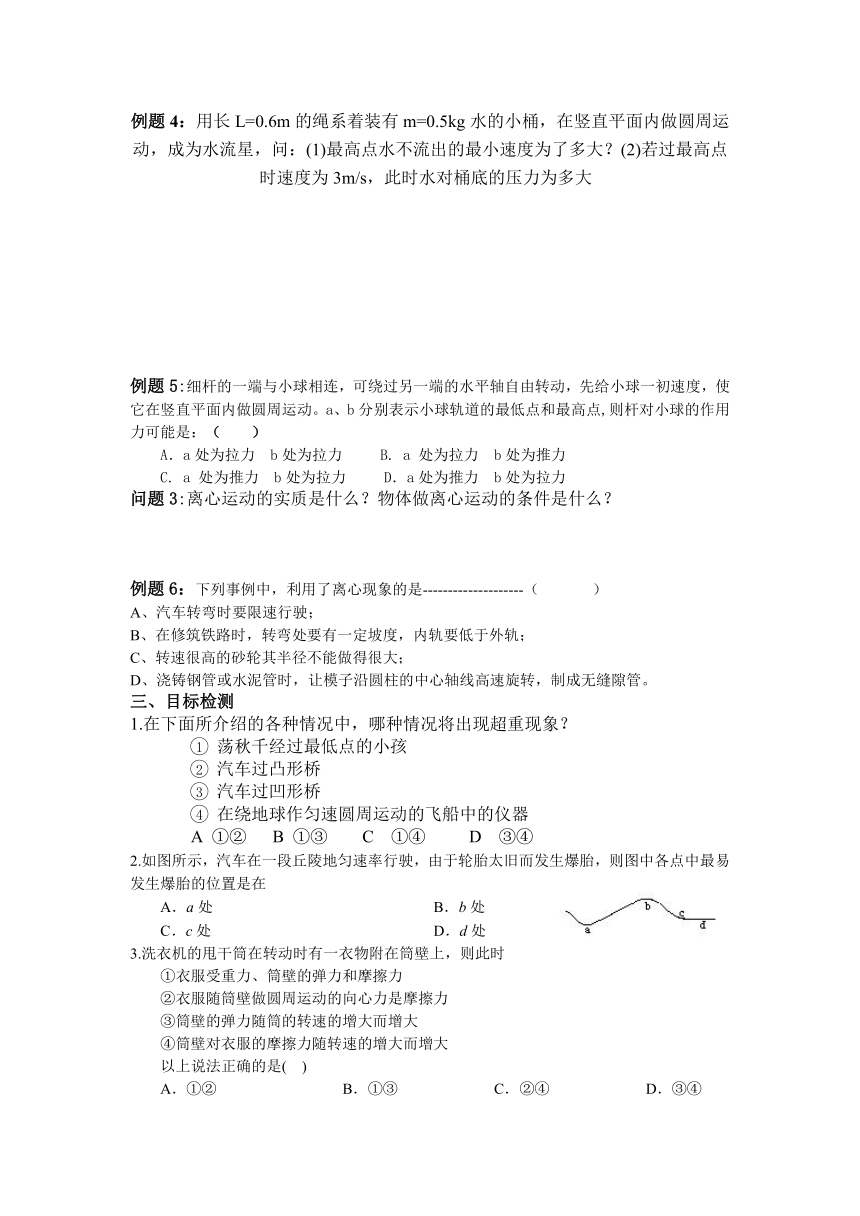 例题 4：用长 L=0.6m 的绳系着装有 m=0.5kg 水的小桶，在竖直平面内做圆周运动，成为水流星，问：(1)最高点水不流出的最小速度为了多大？(2)若过最高点时速度为 3m/s，此时水对桶底的压力为多大

例题 5：细杆的一端与小球相连，可绕过另一端的水平轴自由转动，先给小球一初速度，使它在竖直平面内做圆周运动。a、b 分别表示小球轨道的最低点和最高点，则杆对小球的作用力可能是：（　　）
A. a 处为拉力　b 处为拉力　　B. a 处为拉力　b 处为推力
C. a 处为推力　b 处为拉力　　D. a 处为推力　b 处为拉力

问题 3：离心运动的实质是什么？物体做离心运动的条件是什么？

例题 6：下列事例中，利用了离心现象的是--------------------（　　　）
A、汽车转弯时要限速行驶；
B、在修筑铁路时，转弯处要有一定坡度，内轨要低于外轨；
C、转速很高的砂轮其半径不能做得很大；
D、浇铸钢管或水泥管时，让模子沿圆柱的中心轴线高速旋转，制成无缝隙管。

三、目标检测
1.在下面所介绍的各种情况中，哪种情况将出现超重现象？
① 荡秋千经过最低点的小孩
② 汽车过凸形桥
③ 汽车过凹形桥
④ 在绕地球作匀速圆周运动的飞船中的仪器
A ①②　B ①③　C ①④　D ③④

2.如图所示，汽车在一段丘陵地匀速率行驶，由于轮胎太旧而发生爆胎，则图中各点中最易发生爆胎的位置是在
A．a 处　　B．b 处
C．c 处　　D．d 处
a　b　c　d

3.洗衣机的甩干筒在转动时有一衣物附在筒壁上，则此时
①衣服受重力、筒壁的弹力和摩擦力
②衣服随筒壁做圆周运动的向心力是摩擦力
③筒壁的弹力随筒的转速的增大而增大
④筒壁对衣服的摩擦力随转速的增大而增大
以上说法正确的是(　)
A．①②　　B．①③　　C．②④　　D．③④